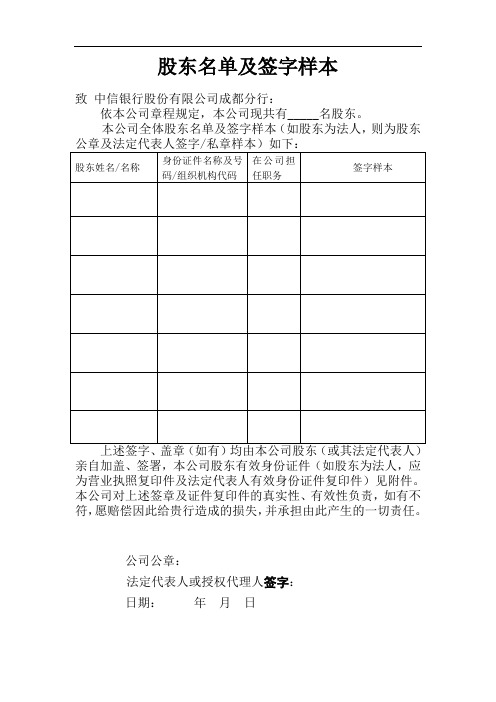 股东名单及签字样本

致 中信银行股份有限公司成都分行：

依本公司章程规定，本公司现共有_____名股东。

本公司全体股东名单及签字样本（如股东为法人，则为股东公章及法定代表人签字/私章样本）如下：

| 股东姓名/名称 | 身份证件名称及号码/组织机构代码 | 在公司担任职务 | 签字样本 |
|---|---|---|---|
| | | | |
| | | | |
| | | | |
| | | | |
| | | | |
| | | | |
| | | | |

上述签字、盖章（如有）均由本公司股东（或其法定代表人）亲自加盖、签署，本公司股东有效身份证件（如股东为法人，应为营业执照复印件及法定代表人有效身份证件复印件）见附件。本公司对上述签章及证件复印件的真实性、有效性负责，如有不符，愿赔偿因此给贵行造成的损失，并承担由此产生的一切责任。

公司公章：

法定代表人或授权代理人签字：

日期： 年 月 日